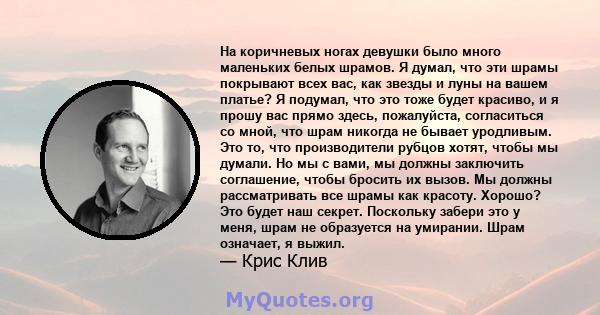 На коричневых ногах девушки было много маленьких белых шрамов. Я думал, что эти шрамы покрывают всех вас, как звезды и луны на вашем платье? Я подумал, что это тоже будет красиво, и я прошу вас прямо здесь, пожалуйста, согласиться со мной, что шрам никогда не бывает уродливым. Это то, что производители рубцов хотят, чтобы мы думали. Но мы с вами, мы должны заключить соглашение, чтобы бросить их вызов. Мы должны рассматривать все шрамы как красоту. Хорошо? Это будет наш секрет. Поскольку забери это у меня, шрам не образуется на умирании. Шрам означает, я выжил.

— Крис Клив

MyQuotes.org